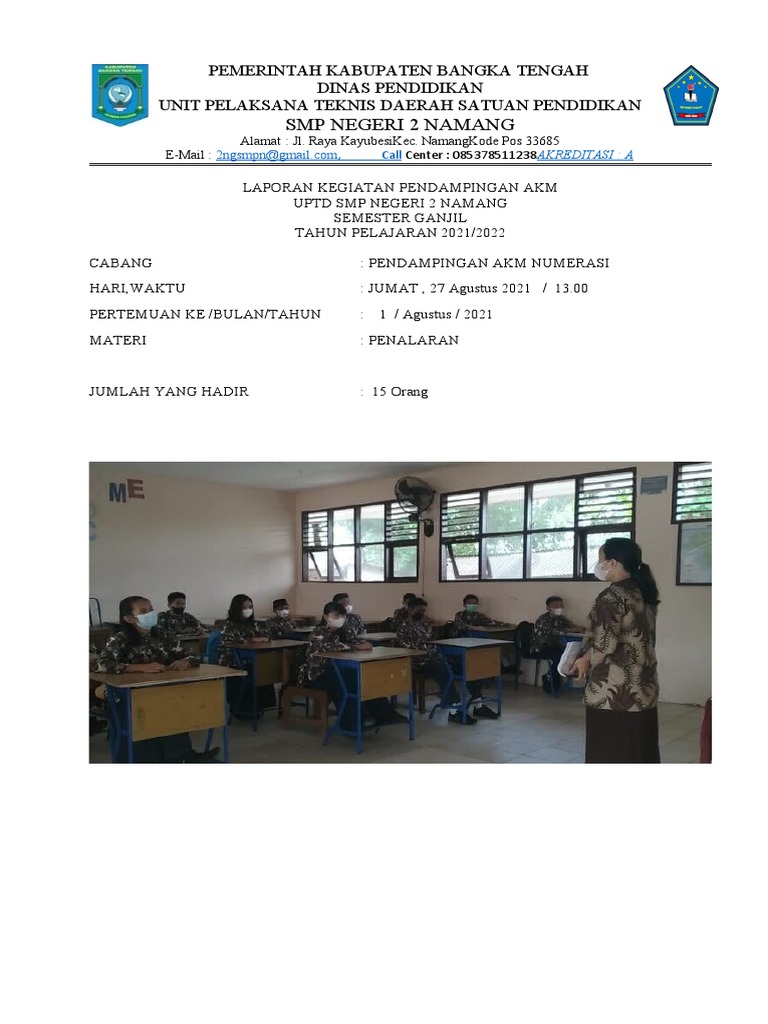 KABUPATEN BANGKA TENGAH

PEMERINTAH KABUPATEN BANGKA TENGAH
DINAS PENDIDIKAN
UNIT PELAKSANA TEKNIS DAERAH SATUAN PENDIDIKAN
SMP NEGERI 2 NAMANG
Alamat : Jl. Raya KayubesiKec. NamangKode Pos 33685
E-Mail : 2ngsmpn@gmail.com, Call Center : 085378511238AKREDITASI : A

LAPORAN KEGIATAN PENDAMPINGAN AKM
UPTD SMP NEGERI 2 NAMANG
SEMESTER GANJIL
TAHUN PELAJARAN 2021/2022

CABANG : PENDAMPINGAN AKM NUMERASI
HARI,WAKTU : JUMAT , 27 Agustus 2021 / 13.00
PERTEMUAN KE /BULAN/TAHUN : 1 / Agustus / 2021
MATERI : PENALARAN

JUMLAH YANG HADIR : 15 Orang

ME